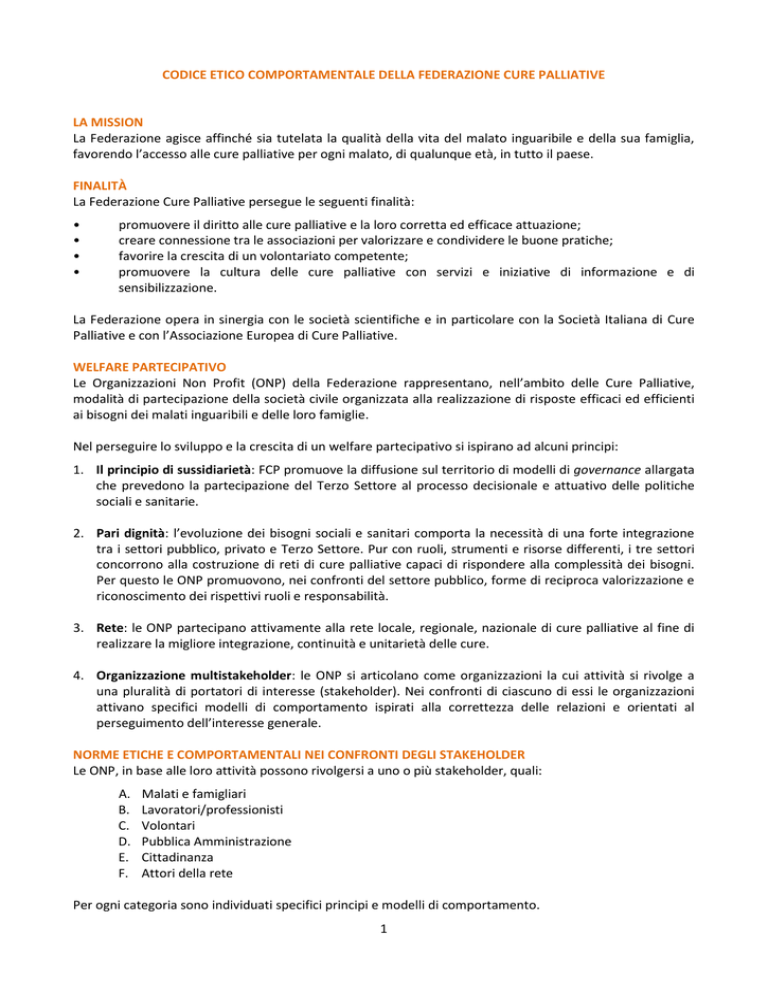 CODICE ETICO COMPORTAMENTALE DELLA FEDERAZIONE CURE PALLIATIVE

LA MISSION
La Federazione agisce affinché sia tutelata la qualità della vita del malato inguaribile e della sua famiglia, favorendo l'accesso alle cure palliative per ogni malato, di qualunque età, in tutto il paese.

FINALITÀ
La Federazione Cure Palliative persegue le seguenti finalità:

• promuovere il diritto alle cure palliative e la loro corretta ed efficace attuazione;
• creare connessione tra le associazioni per valorizzare e condividere le buone pratiche;
• favorire la crescita di un volontariato competente;
• promuovere la cultura delle cure palliative con servizi e iniziative di informazione e di sensibilizzazione.

La Federazione opera in sinergia con le società scientifiche e in particolare con la Società Italiana di Cure Palliative e con l'Associazione Europea di Cure Palliative.

WELFARE PARTECIPATIVO
Le Organizzazioni Non Profit (ONP) della Federazione rappresentano, nell'ambito delle Cure Palliative, modalità di partecipazione della società civile organizzata alla realizzazione di risposte efficaci ed efficienti ai bisogni dei malati inguaribili e delle loro famiglie.

Nel perseguire lo sviluppo e la crescita di un welfare partecipativo si ispirano ad alcuni principi:

1. Il principio di sussidiarietà: FCP promuove la diffusione sul territorio di modelli di governance allargata che prevedono la partecipazione del Terzo Settore al processo decisionale e attuativo delle politiche sociali e sanitarie.

2. Pari dignità: l'evoluzione dei bisogni sociali e sanitari comporta la necessità di una forte integrazione tra i settori pubblico, privato e Terzo Settore. Pur con ruoli, strumenti e risorse differenti, i tre settori concorrono alla costruzione di reti di cure palliative capaci di rispondere alla complessità dei bisogni. Per questo le ONP promuovono, nei confronti del settore pubblico, forme di reciproca valorizzazione e riconoscimento dei rispettivi ruoli e responsabilità.

3. Rete: le ONP partecipano attivamente alla rete locale, regionale, nazionale di cure palliative al fine di realizzare la migliore integrazione, continuità e unitarietà delle cure.

4. Organizzazione multistakeholder: le ONP si articolano come organizzazioni la cui attività si rivolge a una pluralità di portatori di interesse (stakeholder). Nei confronti di ciascuno di essi le organizzazioni attivano specifici modelli di comportamento ispirati alla correttezza delle relazioni e orientati al perseguimento dell'interesse generale.

NORME ETICHE E COMPORTAMENTALI NEI CONFRONTI DEGLI STAKEHOLDER
Le ONP, in base alle loro attività possono rivolgersi a uno o più stakeholder, quali:

A. Malati e famigliari
B. Lavoratori/professionisti
C. Volontari
D. Pubblica Amministrazione
E. Cittadinanza
F. Attori della rete

Per ogni categoria sono individuati specifici principi e modelli di comportamento.

1